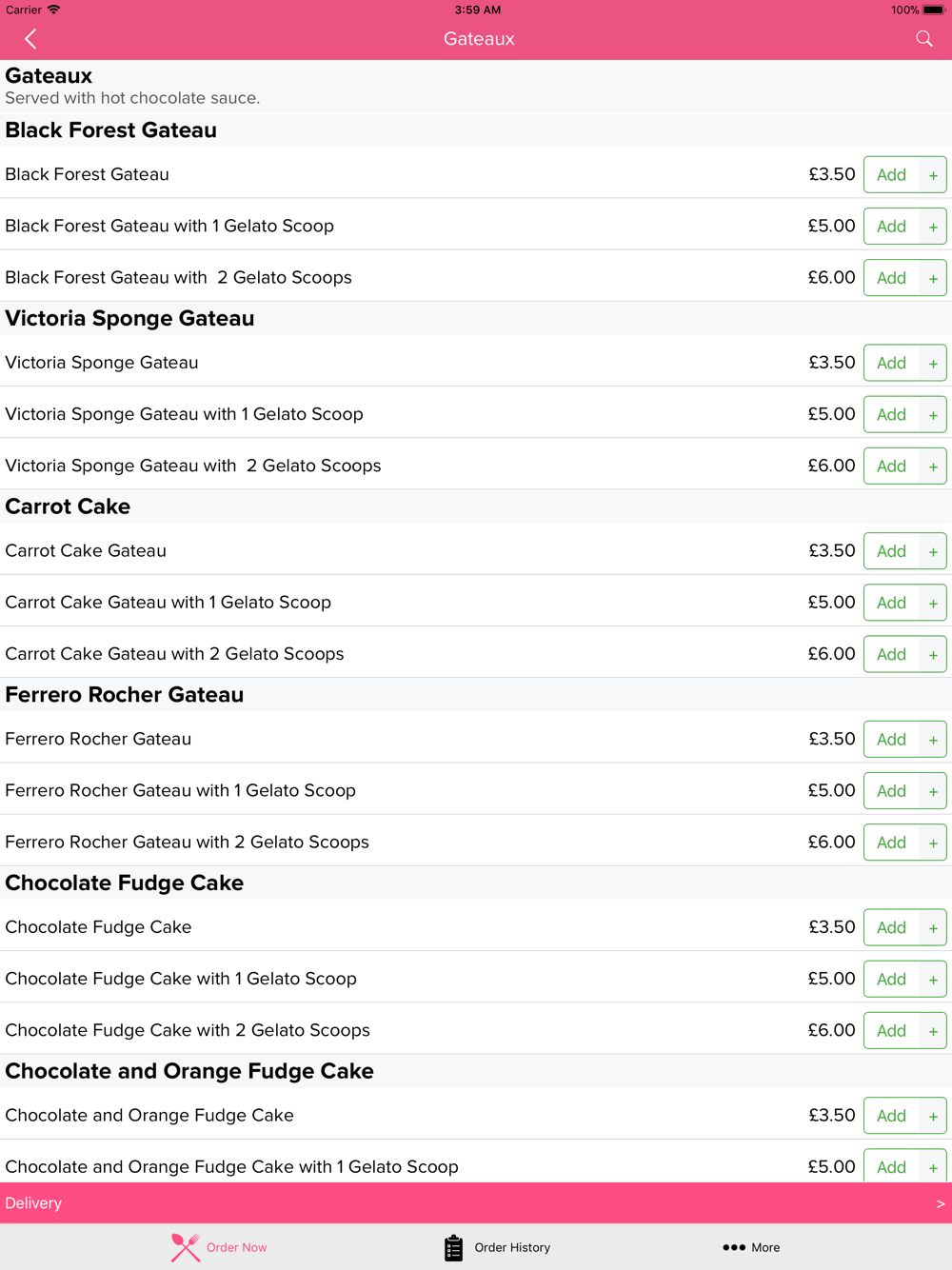 Carrier 3:59 AM 100%

Gateaux

Gateaux
Served with hot chocolate sauce.

Black Forest Gateau

Black Forest Gateau £3.50 Add +

Black Forest Gateau with 1 Gelato Scoop £5.00 Add +

Black Forest Gateau with 2 Gelato Scoops £6.00 Add +

Victoria Sponge Gateau

Victoria Sponge Gateau £3.50 Add +

Victoria Sponge Gateau with 1 Gelato Scoop £5.00 Add +

Victoria Sponge Gateau with 2 Gelato Scoops £6.00 Add +

Carrot Cake

Carrot Cake Gateau £3.50 Add +

Carrot Cake Gateau with 1 Gelato Scoop £5.00 Add +

Carrot Cake Gateau with 2 Gelato Scoops £6.00 Add +

Ferrero Rocher Gateau

Ferrero Rocher Gateau £3.50 Add +

Ferrero Rocher Gateau with 1 Gelato Scoop £5.00 Add +

Ferrero Rocher Gateau with 2 Gelato Scoops £6.00 Add +

Chocolate Fudge Cake

Chocolate Fudge Cake £3.50 Add +

Chocolate Fudge Cake with 1 Gelato Scoop £5.00 Add +

Chocolate Fudge Cake with 2 Gelato Scoops £6.00 Add +

Chocolate and Orange Fudge Cake

Chocolate and Orange Fudge Cake £3.50 Add +

Chocolate and Orange Fudge Cake with 1 Gelato Scoop £5.00 Add +

Delivery >

Order Now Order History More